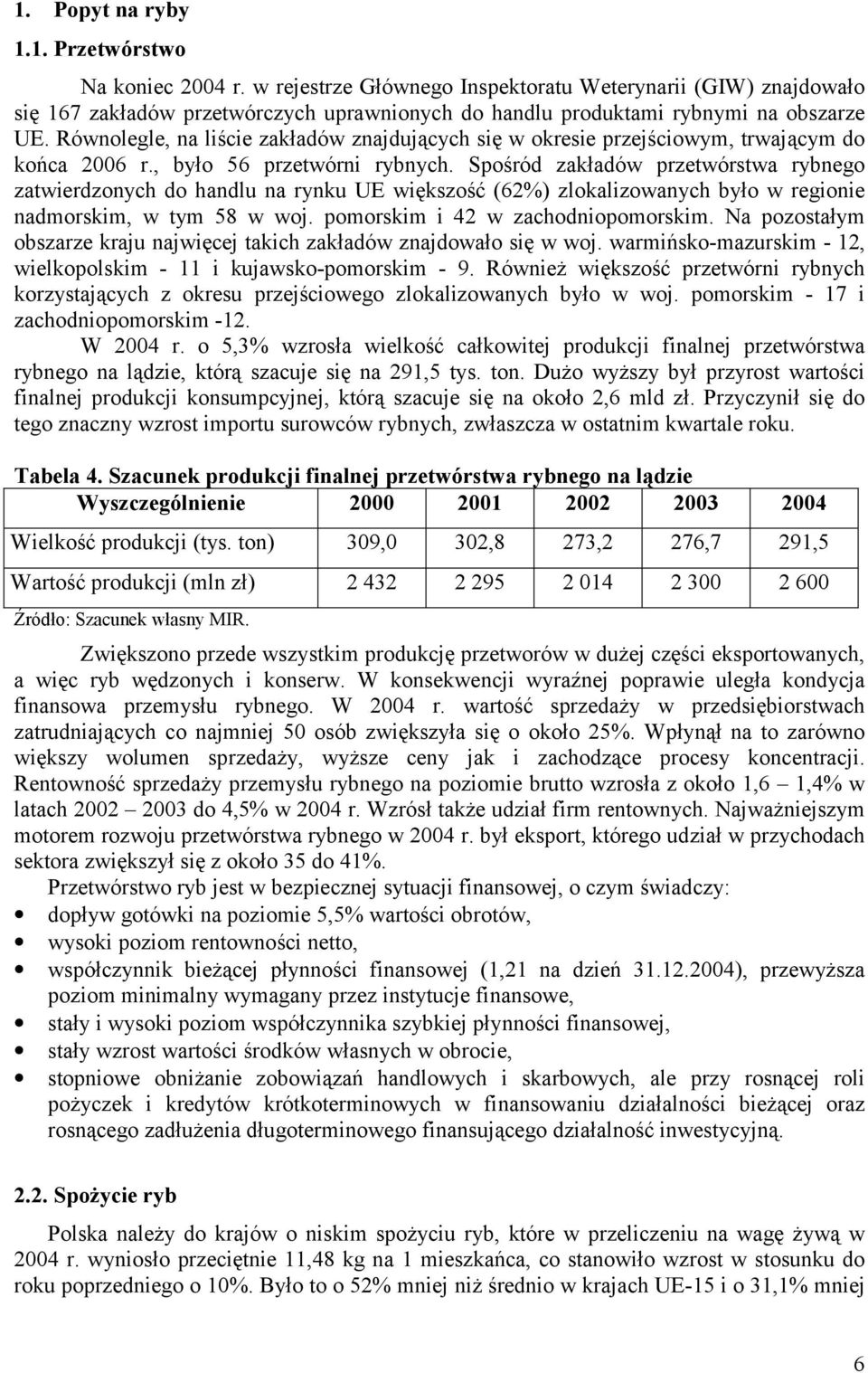 1. Popyt na ryby

1.1. Przetwórstwo

Na koniec 2004 r. w rejestrze Głównego Inspektoratu Weterynarii (GIW) znajdowało się 167 zakładów przetwórczych uprawnionych do handlu produktami rybnymi na obszarze UE. Równolegle, na liście zakładów znajdujących się w okresie przejściowym, trwającym do końca 2006 r., było 56 przetwórni rybnych. Spośród zakładów przetwórstwa rybnego zatwierdzonych do handlu na rynku UE większość (62%) zlokalizowanych było w regionie nadmorskim, w tym 58 w woj. pomorskim i 42 w zachodniopomorskim. Na pozostałym obszarze kraju najwięcej takich zakładów znajdowało się w woj. warmińsko-mazurskim - 12, wielkopolskim - 11 i kujawsko-pomorskim - 9. Również większość przetwórni rybnych korzystających z okresu przejściowego zlokalizowanych było w woj. pomorskim - 17 i zachodniopomorskim -12.

W 2004 r. o 5,3% wzrosła wielkość całkowitej produkcji finalnej przetwórstwa rybnego na lądzie, którą szacuje się na 291,5 tys. ton. Dużo wyższy był przyrost wartości finalnej produkcji konsumpcyjnej, którą szacuje się na około 2,6 mld zł. Przyczynił się do tego znaczny wzrost importu surowców rybnych, zwłaszcza w ostatnim kwartale roku.

Tabela 4. Szacunek produkcji finalnej przetwórstwa rybnego na lądzie

| Wyszczególnienie | 2000 | 2001 | 2002 | 2003 | 2004 |
|---|---|---|---|---|---|
| Wielkość produkcji (tys. ton) | 309,0 | 302,8 | 273,2 | 276,7 | 291,5 |
| Wartość produkcji (mln zł) | 2 432 | 2 295 | 2 014 | 2 300 | 2 600 |

Źródło: Szacunek własny MIR.

Zwiększono przede wszystkim produkcję przetworów w dużej części eksportowanych, a więc ryb wędzonych i konserw. W konsekwencji wyraźnej poprawie uległa kondycja finansowa przemysłu rybnego. W 2004 r. wartość sprzedaży w przedsiębiorstwach zatrudniających co najmniej 50 osób zwiększyła się o około 25%. Wpłynął na to zarówno większy wolumen sprzedaży, wyższe ceny jak i zachodzące procesy koncentracji. Rentowność sprzedaży przemysłu rybnego na poziomie brutto wzrosła z około 1,6 – 1,4% w latach 2002 – 2003 do 4,5% w 2004 r. Wzrósł także udział firm rentownych. Najważniejszym motorem rozwoju przetwórstwa rybnego w 2004 r. był eksport, którego udział w przychodach sektora zwiększył się z około 35 do 41%.

Przetwórstwo ryb jest w bezpiecznej sytuacji finansowej, o czym świadczy:
• dopływ gotówki na poziomie 5,5% wartości obrotów,
• wysoki poziom rentowności netto,
• współczynnik bieżącej płynności finansowej (1,21 na dzień 31.12.2004), przewyższa poziom minimalny wymagany przez instytucje finansowe,
• stały i wysoki poziom współczynnika szybkiej płynności finansowej,
• stały wzrost wartości środków własnych w obrocie,
• stopniowe obniżanie zobowiązań handlowych i skarbowych, ale przy rosnącej roli pożyczek i kredytów krótkoterminowych w finansowaniu działalności bieżącej oraz rosnącego zadłużenia długoterminowego finansującego działalność inwestycyjną.

2.2. Spożycie ryb

Polska należy do krajów o niskim spożyciu ryb, które w przeliczeniu na wagę żywą w 2004 r. wyniosło przeciętnie 11,48 kg na 1 mieszkańca, co stanowiło wzrost w stosunku do roku poprzedniego o 10%. Było to o 52% mniej niż średnio w krajach UE-15 i o 31,1% mniej

6